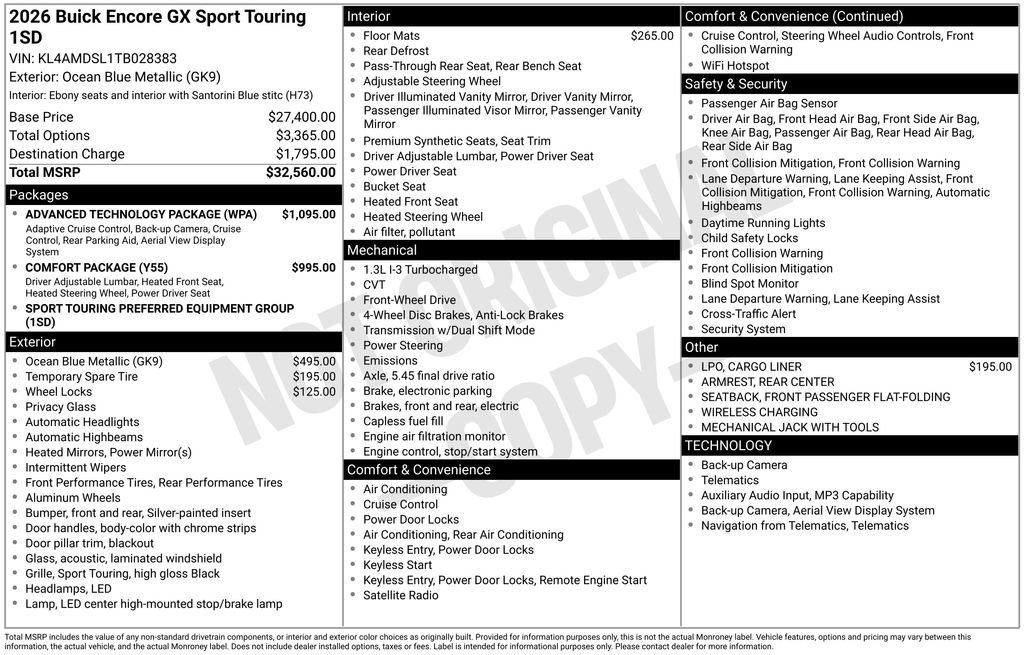 2026 Buick Encore GX Sport Touring 1SD
VIN: KL4AMDSL1TB028383
Exterior: Ocean Blue Metallic (GK9)
Interior: Ebony seats and interior with Santorini Blue stitc (H73)

| Base Price | $27,400.00 |
|---|---|
| Total Options | $3,365.00 |
| Destination Charge | $1,795.00 |
| Total MSRP | $32,560.00 |

Packages
- ADVANCED TECHNOLOGY PACKAGE (WPA) $1,095.00
Adaptive Cruise Control, Back-up Camera, Cruise Control, Rear Parking Aid, Aerial View Display System
- COMFORT PACKAGE (Y55) $995.00
Driver Adjustable Lumbar, Heated Front Seat, Heated Steering Wheel, Power Driver Seat
- SPORT TOURING PREFERRED EQUIPMENT GROUP (1SD)

Exterior
- Ocean Blue Metallic (GK9) $495.00
- Temporary Spare Tire $195.00
- Wheel Locks $125.00
- Privacy Glass
- Automatic Headlights
- Automatic Highbeams
- Heated Mirrors, Power Mirror(s)
- Intermittent Wipers
- Front Performance Tires, Rear Performance Tires
- Aluminum Wheels
- Bumper, front and rear, Silver-painted insert
- Door handles, body-color with chrome strips
- Door pillar trim, blackout
- Glass, acoustic, laminated windshield
- Grille, Sport Touring, high gloss Black
- Headlamps, LED
- Lamp, LED center high-mounted stop/brake lamp

Interior
- Floor Mats $265.00
- Rear Defrost
- Pass-Through Rear Seat, Rear Bench Seat
- Adjustable Steering Wheel
- Driver Illuminated Vanity Mirror, Driver Vanity Mirror, Passenger Illuminated Visor Mirror, Passenger Vanity Mirror
- Premium Synthetic Seats, Seat Trim
- Driver Adjustable Lumbar, Power Driver Seat
- Power Driver Seat
- Bucket Seat
- Heated Front Seat
- Heated Steering Wheel
- Air filter, pollutant

Mechanical
- 1.3L I-3 Turbocharged
- CVT
- Front-Wheel Drive
- 4-Wheel Disc Brakes, Anti-Lock Brakes
- Transmission w/Dual Shift Mode
- Power Steering
- Emissions
- Axle, 5.45 final drive ratio
- Brake, electronic parking
- Brakes, front and rear, electric
- Capless fuel fill
- Engine air filtration monitor
- Engine control, stop/start system

Comfort & Convenience
- Air Conditioning
- Cruise Control
- Power Door Locks
- Air Conditioning, Rear Air Conditioning
- Keyless Entry, Power Door Locks
- Keyless Start
- Keyless Entry, Power Door Locks, Remote Engine Start
- Satellite Radio

Comfort & Convenience (Continued)
- Cruise Control, Steering Wheel Audio Controls, Front Collision Warning
- WiFi Hotspot

Safety & Security
- Passenger Air Bag Sensor
- Driver Air Bag, Front Head Air Bag, Front Side Air Bag, Knee Air Bag, Passenger Air Bag, Rear Head Air Bag, Rear Side Air Bag
- Front Collision Mitigation, Front Collision Warning
- Lane Departure Warning, Lane Keeping Assist, Front Collision Mitigation, Front Collision Warning, Automatic Highbeams
- Daytime Running Lights
- Child Safety Locks
- Front Collision Warning
- Front Collision Mitigation
- Blind Spot Monitor
- Lane Departure Warning, Lane Keeping Assist
- Cross-Traffic Alert
- Security System

Other
- LPO, CARGO LINER $195.00
- ARMREST, REAR CENTER
- SEATBACK, FRONT PASSENGER FLAT-FOLDING
- WIRELESS CHARGING
- MECHANICAL JACK WITH TOOLS

TECHNOLOGY
- Back-up Camera
- Telematics
- Auxiliary Audio Input, MP3 Capability
- Back-up Camera, Aerial View Display System
- Navigation from Telematics, Telematics

NOT ORIGINAL COPY

Total MSRP includes the value of any non-standard drivetrain components, or interior and exterior color choices as originally built. Provided for information purposes only, this is not the actual Monroney label. Vehicle features, options and pricing may vary between this information, the actual vehicle, and the actual Monroney label. Does not include dealer installed options, taxes or fees. Label is intended for informational purposes only. Please contact dealer for more information.